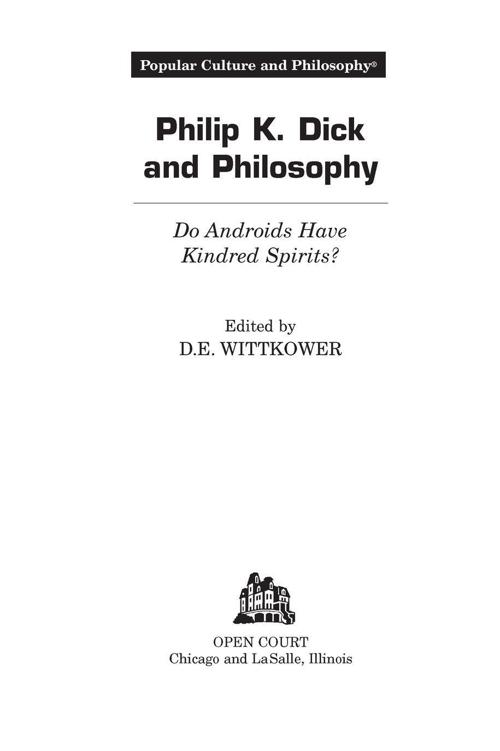 Popular Culture and Philosophy®

Philip K. Dick and Philosophy

Do Androids Have Kindred Spirits?

Edited by
D.E. WITTKOWER

OPEN COURT
Chicago and LaSalle, Illinois